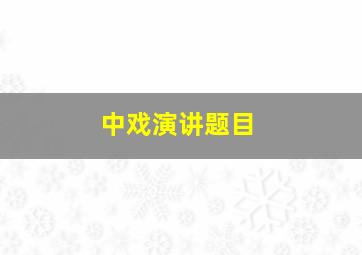 中戏演讲题目